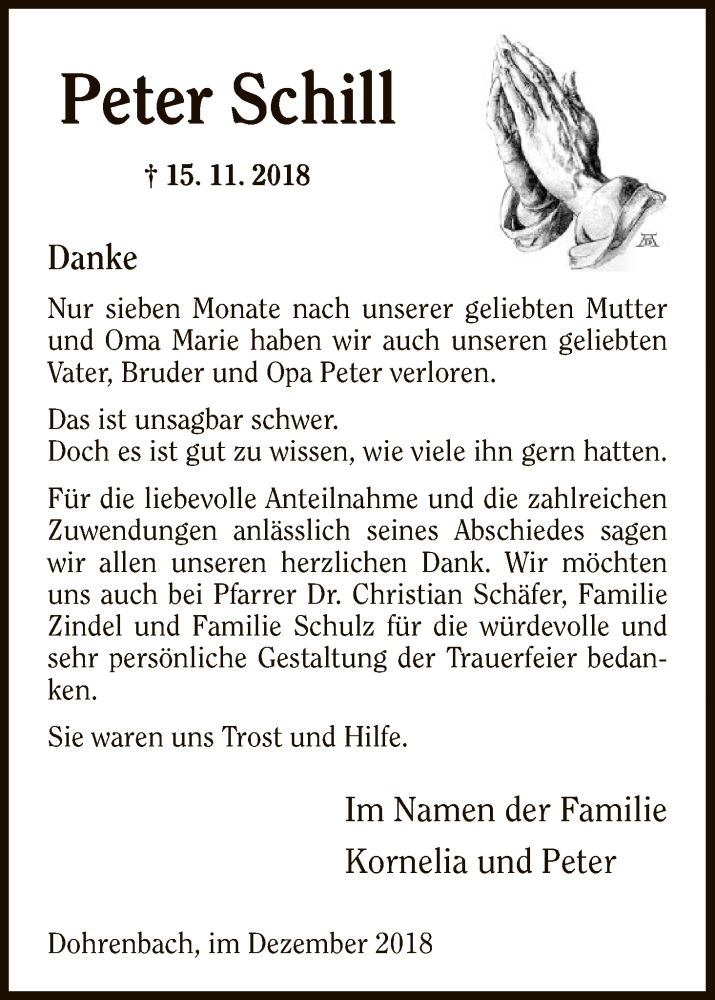 Peter Schill

† 15. 11. 2018

Danke

Nur sieben Monate nach unserer geliebten Mutter und Oma Marie haben wir auch unseren geliebten Vater, Bruder und Opa Peter verloren.

Das ist unsagbar schwer.
Doch es ist gut zu wissen, wie viele ihn gern hatten.

Für die liebevolle Anteilnahme und die zahlreichen Zuwendungen anlässlich seines Abschiedes sagen wir allen unseren herzlichen Dank. Wir möchten uns auch bei Pfarrer Dr. Christian Schäfer, Familie Zindel und Familie Schulz für die würdevolle und sehr persönliche Gestaltung der Trauerfeier bedanken.

Sie waren uns Trost und Hilfe.

Im Namen der Familie
Kornelia und Peter

Dohrenbach, im Dezember 2018